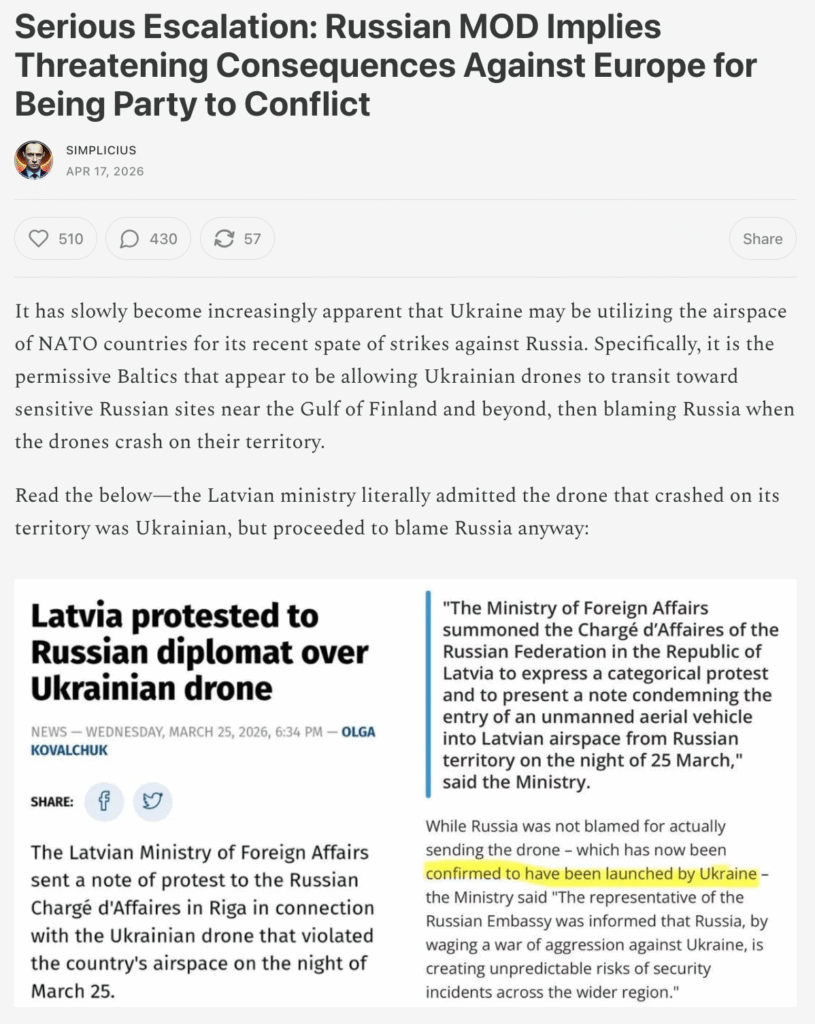 Serious Escalation: Russian MOD Implies Threatening Consequences Against Europe for Being Party to Conflict

SIMPLICIUS
APR 17, 2026

510 430 57 Share

It has slowly become increasingly apparent that Ukraine may be utilizing the airspace of NATO countries for its recent spate of strikes against Russia. Specifically, it is the permissive Baltics that appear to be allowing Ukrainian drones to transit toward sensitive Russian sites near the Gulf of Finland and beyond, then blaming Russia when the drones crash on their territory.

Read the below—the Latvian ministry literally admitted the drone that crashed on its territory was Ukrainian, but proceeded to blame Russia anyway:

Latvia protested to Russian diplomat over Ukrainian drone

NEWS — WEDNESDAY, MARCH 25, 2026, 6:34 PM — OLGA KOVALCHUK

SHARE:

The Latvian Ministry of Foreign Affairs sent a note of protest to the Russian Chargé d'Affaires in Riga in connection with the Ukrainian drone that violated the country's airspace on the night of March 25.

"The Ministry of Foreign Affairs summoned the Chargé d'Affaires of the Russian Federation in the Republic of Latvia to express a categorical protest and to present a note condemning the entry of an unmanned aerial vehicle into Latvian airspace from Russian territory on the night of 25 March," said the Ministry.

While Russia was not blamed for actually sending the drone – which has now been confirmed to have been launched by Ukraine – the Ministry said "The representative of the Russian Embassy was informed that Russia, by waging a war of aggression against Ukraine, is creating unpredictable risks of security incidents across the wider region."